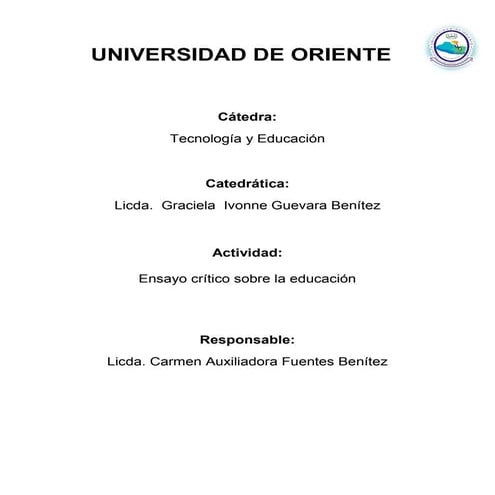 UNIVERSIDAD DE ORIENTE

Cátedra:
Tecnología y Educación

Catedrática:
Licda. Graciela Ivonne Guevara Benítez

Actividad:
Ensayo crítico sobre la educación

Responsable:
Licda. Carmen Auxiliadora Fuentes Benítez